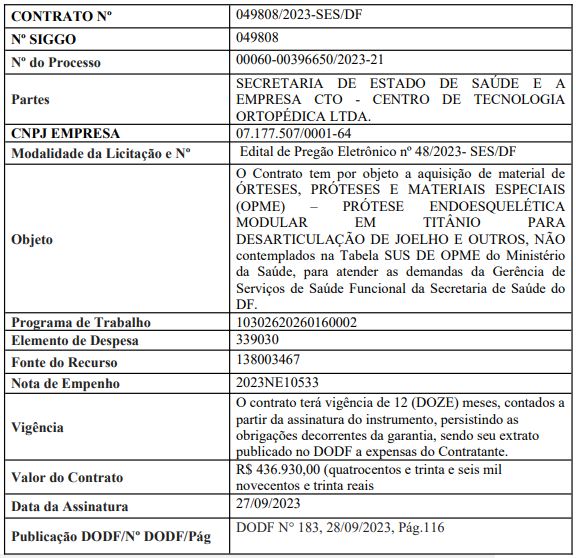 | CONTRATO Nº | 049808/2023-SES/DF |
|---|---|
| Nº SIGGO | 049808 |
| Nº do Processo | 00060-00396650/2023-21 |
| Partes | SECRETARIA DE ESTADO DE SAÚDE E A EMPRESA CTO - CENTRO DE TECNOLOGIA ORTOPÉDICA LTDA. |
| CNPJ EMPRESA | 07.177.507/0001-64 |
| Modalidade da Licitação e Nº | Edital de Pregão Eletrônico nº 48/2023- SES/DF |
| Objeto | O Contrato tem por objeto a aquisição de material de ÓRTESES, PRÓTESES E MATERIAIS ESPECIAIS (OPME) – PRÓTESE ENDOESQUELÉTICA MODULAR EM TITÂNIO PARA DESARTICULAÇÃO DE JOELHO E OUTROS, NÃO contemplados na Tabela SUS DE OPME do Ministério da Saúde, para atender as demandas da Gerência de Serviços de Saúde Funcional da Secretaria de Saúde do DF. |
| Programa de Trabalho | 10302620260160002 |
| Elemento de Despesa | 339030 |
| Fonte do Recurso | 138003467 |
| Nota de Empenho | 2023NE10533 |
| Vigência | O contrato terá vigência de 12 (DOZE) meses, contados a partir da assinatura do instrumento, persistindo as obrigações decorrentes da garantia, sendo seu extrato publicado no DODF a expensas do Contratante. |
| Valor do Contrato | R$ 436.930,00 (quatrocentos e trinta e seis mil novecentos e trinta reais |
| Data da Assinatura | 27/09/2023 |
| Publicação DODF/Nº DODF/Pág | DODF N° 183, 28/09/2023, Pág.116 |